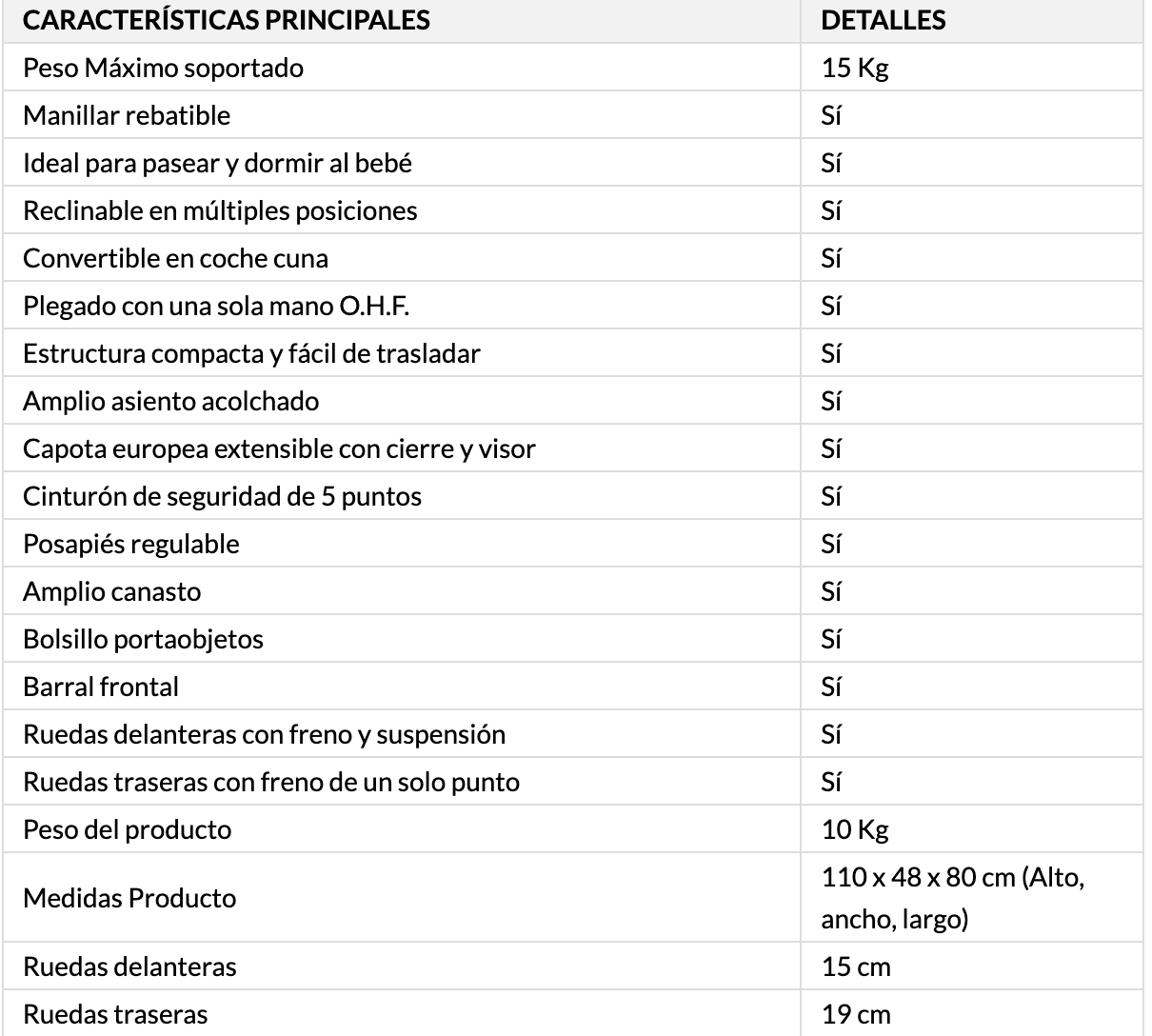 | CARACTERÍSTICAS PRINCIPALES | DETALLES |
|---|---|
| Peso Máximo soportado | 15 Kg |
| Manillar rebatible | Sí |
| Ideal para pasear y dormir al bebé | Sí |
| Reclinable en múltiples posiciones | Sí |
| Convertible en coche cuna | Sí |
| Plegado con una sola mano O.H.F. | Sí |
| Estructura compacta y fácil de trasladar | Sí |
| Amplio asiento acolchado | Sí |
| Capota europea extensible con cierre y visor | Sí |
| Cinturón de seguridad de 5 puntos | Sí |
| Posapiés regulable | Sí |
| Amplio canasto | Sí |
| Bolsillo portaobjetos | Sí |
| Barral frontal | Sí |
| Ruedas delanteras con freno y suspensión | Sí |
| Ruedas traseras con freno de un solo punto | Sí |
| Peso del producto | 10 Kg |
| Medidas Producto | 110 x 48 x 80 cm (Alto, ancho, largo) |
| Ruedas delanteras | 15 cm |
| Ruedas traseras | 19 cm |